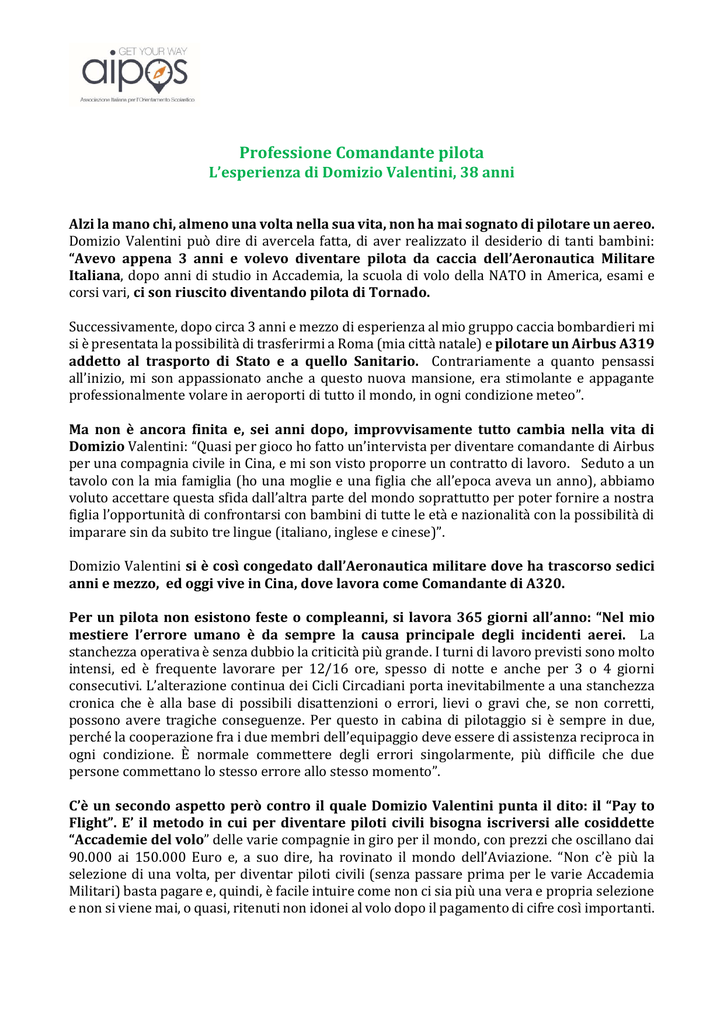 GET YOUR WAY
aipos
Associazione Italiana per l'Orientamento Scolastico

Professione Comandante pilota
L'esperienza di Domizio Valentini, 38 anni

Alzi la mano chi, almeno una volta nella sua vita, non ha mai sognato di pilotare un aereo. Domizio Valentini può dire di avercela fatta, di aver realizzato il desiderio di tanti bambini: "Avevo appena 3 anni e volevo diventare pilota da caccia dell'Aeronautica Militare Italiana, dopo anni di studio in Accademia, la scuola di volo della NATO in America, esami e corsi vari, ci son riuscito diventando pilota di Tornado.

Successivamente, dopo circa 3 anni e mezzo di esperienza al mio gruppo caccia bombardieri mi si è presentata la possibilità di trasferirmi a Roma (mia città natale) e pilotare un Airbus A319 addetto al trasporto di Stato e a quello Sanitario. Contrariamente a quanto pensassi all'inizio, mi son appassionato anche a questo nuova mansione, era stimolante e appagante professionalmente volare in aeroporti di tutto il mondo, in ogni condizione meteo".

Ma non è ancora finita e, sei anni dopo, improvvisamente tutto cambia nella vita di Domizio Valentini: "Quasi per gioco ho fatto un'intervista per diventare comandante di Airbus per una compagnia civile in Cina, e mi son visto proporre un contratto di lavoro. Seduto a un tavolo con la mia famiglia (ho una moglie e una figlia che all'epoca aveva un anno), abbiamo voluto accettare questa sfida dall'altra parte del mondo soprattutto per poter fornire a nostra figlia l'opportunità di confrontarsi con bambini di tutte le età e nazionalità con la possibilità di imparare sin da subito tre lingue (italiano, inglese e cinese)".

Domizio Valentini si è così congedato dall'Aeronautica militare dove ha trascorso sedici anni e mezzo, ed oggi vive in Cina, dove lavora come Comandante di A320.

Per un pilota non esistono feste o compleanni, si lavora 365 giorni all'anno: "Nel mio mestiere l'errore umano è da sempre la causa principale degli incidenti aerei. La stanchezza operativa è senza dubbio la criticità più grande. I turni di lavoro previsti sono molto intensi, ed è frequente lavorare per 12/16 ore, spesso di notte e anche per 3 o 4 giorni consecutivi. L'alterazione continua dei Cicli Circadiani porta inevitabilmente a una stanchezza cronica che è alla base di possibili disattenzioni o errori, lievi o gravi che, se non corretti, possono avere tragiche conseguenze. Per questo in cabina di pilotaggio si è sempre in due, perché la cooperazione fra i due membri dell'equipaggio deve essere di assistenza reciproca in ogni condizione. È normale commettere degli errori singolarmente, più difficile che due persone commettano lo stesso errore allo stesso momento".

C'è un secondo aspetto però contro il quale Domizio Valentini punta il dito: il "Pay to Flight". E' il metodo in cui per diventare piloti civili bisogna iscriversi alle cosiddette "Accademie del volo" delle varie compagnie in giro per il mondo, con prezzi che oscillano dai 90.000 ai 150.000 Euro e, a suo dire, ha rovinato il mondo dell'Aviazione. "Non c'è più la selezione di una volta, per diventar piloti civili (senza passare prima per le varie Accademia Militari) basta pagare e, quindi, è facile intuire come non ci sia più una vera e propria selezione e non si viene mai, o quasi, ritenuti non idonei al volo dopo il pagamento di cifre così importanti.